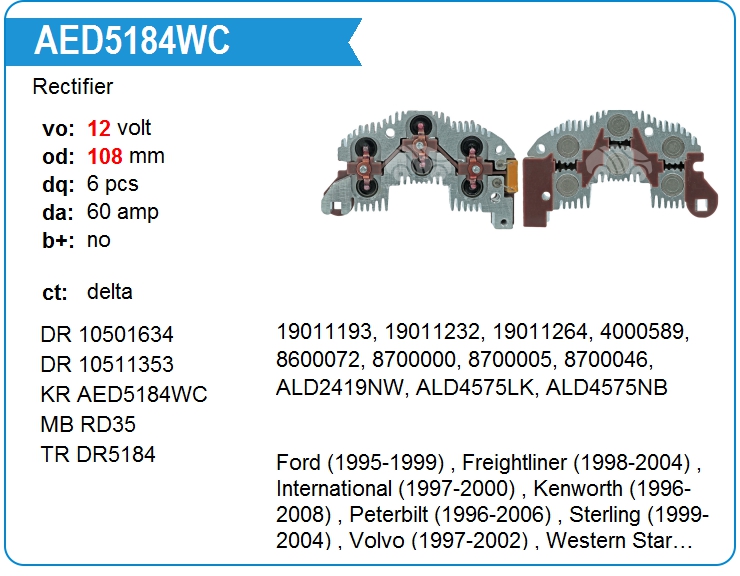 AED5184WC

Rectifier

vo: 12 volt
od: 108 mm
dq: 6 pcs
da: 60 amp
b+: no

ct: delta

DR 10501634
DR 10511353
KR AED5184WC
MB RD35
TR DR5184

19011193, 19011232, 19011264, 4000589, 8600072, 8700000, 8700005, 8700046, ALD2419NW, ALD4575LK, ALD4575NB

Ford (1995-1999) , Freightliner (1998-2004) , International (1997-2000) , Kenworth (1996-2008) , Peterbilt (1996-2006) , Sterling (1999-2004) , Volvo (1997-2002) , Western Star…